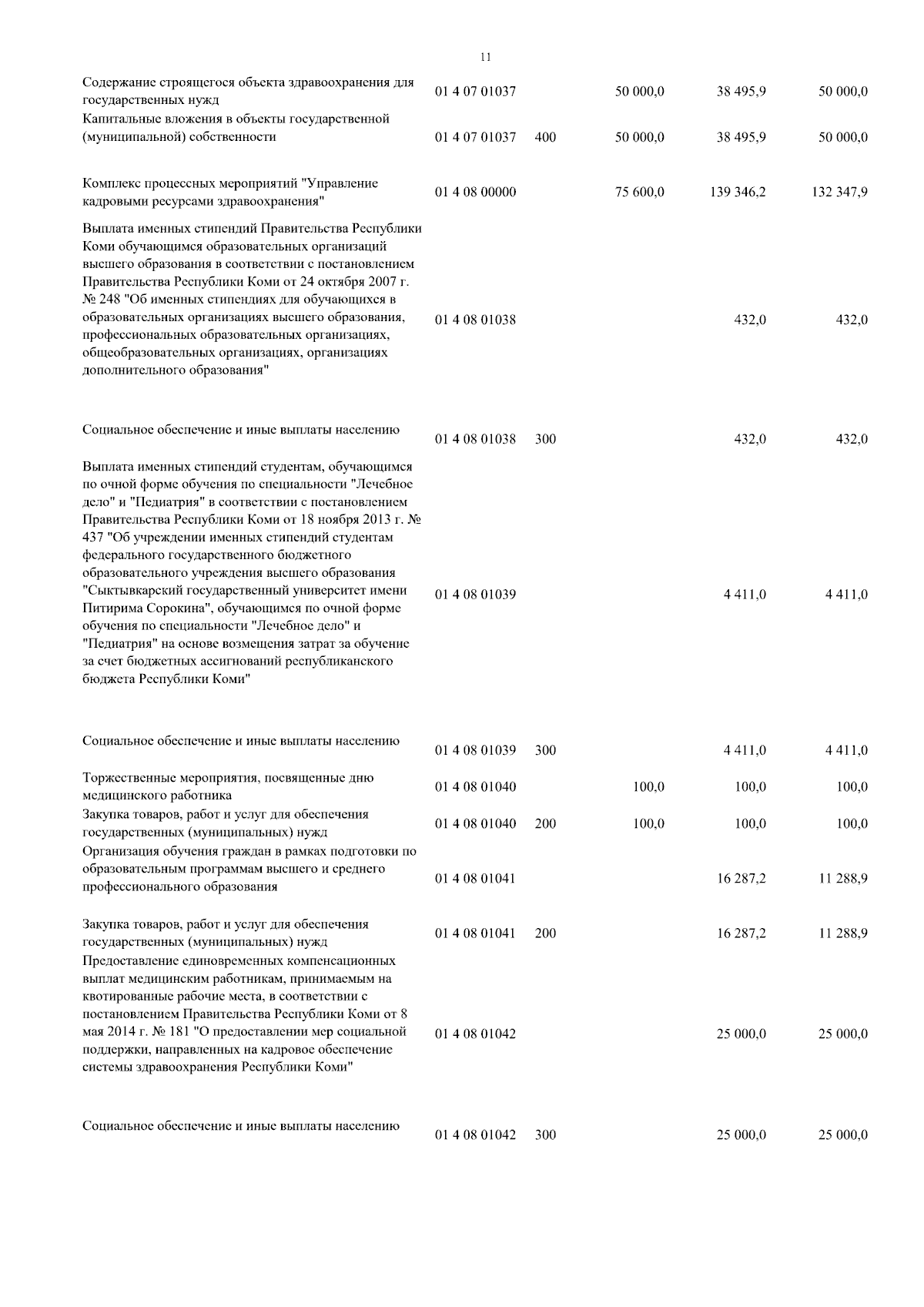 11

| | | | | | |
|---|---|---|---|---|---|
| Содержание строящегося объекта здравоохранения для государственных нужд | 01 4 07 01037 | | 50 000,0 | 38 495,9 | 50 000,0 |
| Капитальные вложения в объекты государственной (муниципальной) собственности | 01 4 07 01037 | 400 | 50 000,0 | 38 495,9 | 50 000,0 |
| Комплекс процессных мероприятий "Управление кадровыми ресурсами здравоохранения" | 01 4 08 00000 | | 75 600,0 | 139 346,2 | 132 347,9 |
| Выплата именных стипендий Правительства Республики Коми обучающимся образовательных организаций высшего образования в соответствии с постановлением Правительства Республики Коми от 24 октября 2007 г. № 248 "Об именных стипендиях для обучающихся в образовательных организациях высшего образования, профессиональных образовательных организациях, общеобразовательных организациях, организациях дополнительного образования" | 01 4 08 01038 | | | 432,0 | 432,0 |
| Социальное обеспечение и иные выплаты населению | 01 4 08 01038 | 300 | | 432,0 | 432,0 |
| Выплата именных стипендий студентам, обучающимся по очной форме обучения по специальности "Лечебное дело" и "Педиатрия" в соответствии с постановлением Правительства Республики Коми от 18 ноября 2013 г. № 437 "Об учреждении именных стипендий студентам федерального государственного бюджетного образовательного учреждения высшего образования "Сыктывкарский государственный университет имени Питирима Сорокина", обучающимся по очной форме обучения по специальности "Лечебное дело" и "Педиатрия" на основе возмещения затрат за обучение за счет бюджетных ассигнований республиканского бюджета Республики Коми" | 01 4 08 01039 | | | 4 411,0 | 4 411,0 |
| Социальное обеспечение и иные выплаты населению | 01 4 08 01039 | 300 | | 4 411,0 | 4 411,0 |
| Торжественные мероприятия, посвященные дню медицинского работника | 01 4 08 01040 | | 100,0 | 100,0 | 100,0 |
| Закупка товаров, работ и услуг для обеспечения государственных (муниципальных) нужд | 01 4 08 01040 | 200 | 100,0 | 100,0 | 100,0 |
| Организация обучения граждан в рамках подготовки по образовательным программам высшего и среднего профессионального образования | 01 4 08 01041 | | | 16 287,2 | 11 288,9 |
| Закупка товаров, работ и услуг для обеспечения государственных (муниципальных) нужд | 01 4 08 01041 | 200 | | 16 287,2 | 11 288,9 |
| Предоставление единовременных компенсационных выплат медицинским работникам, принимаемым на квотированные рабочие места, в соответствии с постановлением Правительства Республики Коми от 8 мая 2014 г. № 181 "О предоставлении мер социальной поддержки, направленных на кадровое обеспечение системы здравоохранения Республики Коми" | 01 4 08 01042 | | | 25 000,0 | 25 000,0 |
| Социальное обеспечение и иные выплаты населению | 01 4 08 01042 | 300 | | 25 000,0 | 25 000,0 |